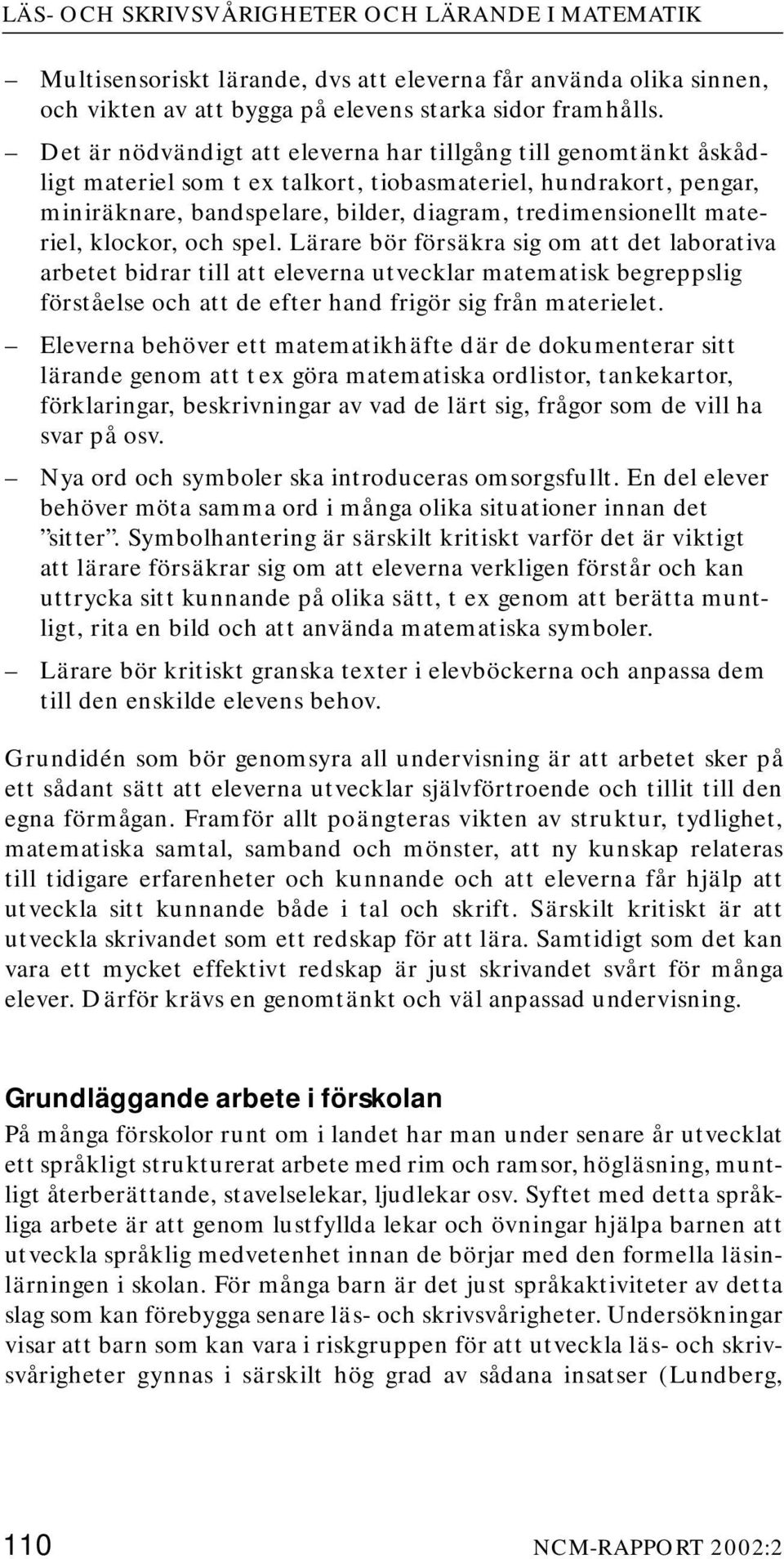 LÄS- OCH SKRIVSVÅRIGHETER OCH LÄRANDE I MATEMATIK

– Multisensoriskt lärande, dvs att eleverna får använda olika sinnen, och vikten av att bygga på elevens starka sidor framhålls.

– Det är nödvändigt att eleverna har tillgång till genomtänkt åskådligt materiel som t ex talkort, tiobasmateriel, hundrakort, pengar, miniräknare, bandspelare, bilder, diagram, tredimensionellt materiel, klockor, och spel. Lärare bör försäkra sig om att det laborativa arbetet bidrar till att eleverna utvecklar matematisk begreppslig förståelse och att de efter hand frigör sig från materielet.

– Eleverna behöver ett matematikhäfte där de dokumenterar sitt lärande genom att t ex göra matematiska ordlistor, tankekartor, förklaringar, beskrivningar av vad de lärt sig, frågor som de vill ha svar på osv.

– Nya ord och symboler ska introduceras omsorgsfullt. En del elever behöver möta samma ord i många olika situationer innan det ”sitter”. Symbolhantering är särskilt kritiskt varför det är viktigt att lärare försäkrar sig om att eleverna verkligen förstår och kan uttrycka sitt kunnande på olika sätt, t ex genom att berätta muntligt, rita en bild och att använda matematiska symboler.

– Lärare bör kritiskt granska texter i elevböckerna och anpassa dem till den enskilde elevens behov.

Grundidén som bör genomsyra all undervisning är att arbetet sker på ett sådant sätt att eleverna utvecklar självförtroende och tillit till den egna förmågan. Framför allt poängteras vikten av struktur, tydlighet, matematiska samtal, samband och mönster, att ny kunskap relateras till tidigare erfarenheter och kunnande och att eleverna får hjälp att utveckla sitt kunnande både i tal och skrift. Särskilt kritiskt är att utveckla skrivandet som ett redskap för att lära. Samtidigt som det kan vara ett mycket effektivt redskap är just skrivandet svårt för många elever. Därför krävs en genomtänkt och väl anpassad undervisning.

Grundläggande arbete i förskolan
På många förskolor runt om i landet har man under senare år utvecklat ett språkligt strukturerat arbete med rim och ramsor, högläsning, muntligt återberättande, stavelselekar, ljudlekar osv. Syftet med detta språkliga arbete är att genom lustfyllda lekar och övningar hjälpa barnen att utveckla språklig medvetenhet innan de börjar med den formella läsinlärningen i skolan. För många barn är det just språkaktiviteter av detta slag som kan förebygga senare läs- och skrivsvårigheter. Undersökningar visar att barn som kan vara i riskgruppen för att utveckla läs- och skrivsvårigheter gynnas i särskilt hög grad av sådana insatser (Lundberg,

110 NCM-RAPPORT 2002:2